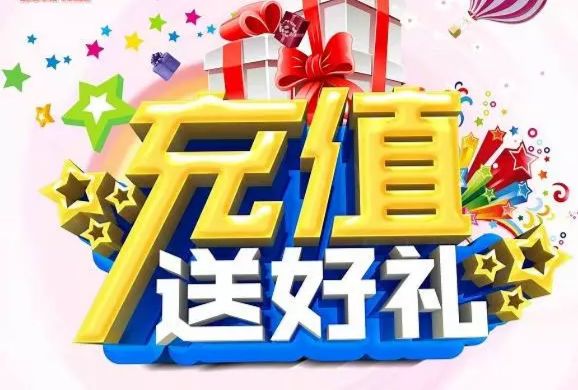 充值
送好礼